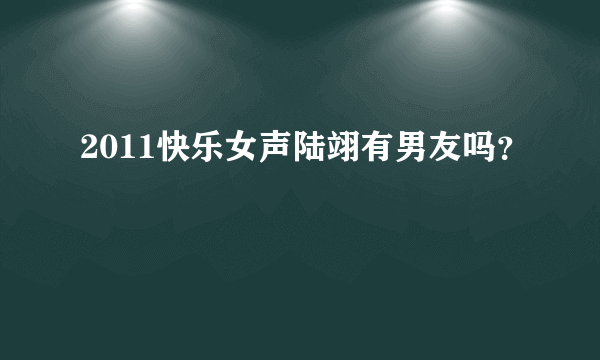 2011快乐女声陆翊有男友吗？